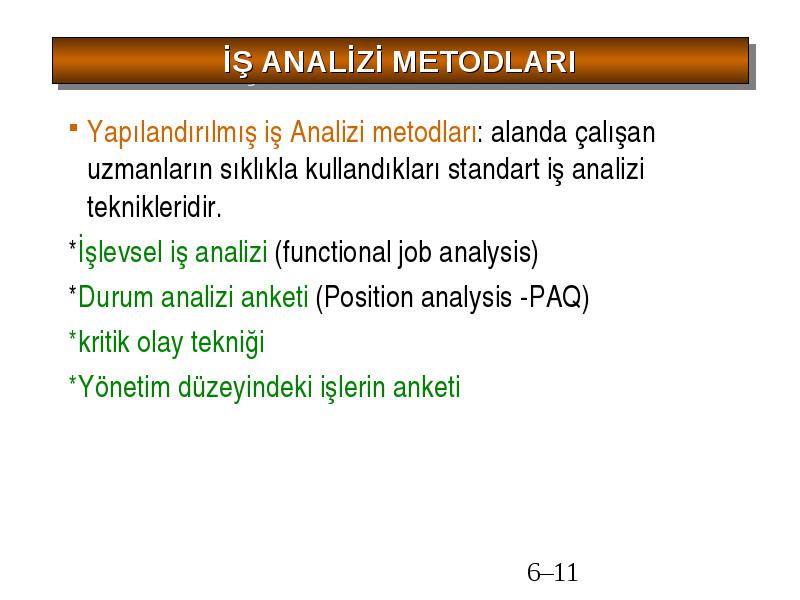 İŞ ANALİZİ METODLARI

Yapılandırılmış iş Analizi metodları: alanda çalışan uzmanların sıklıkla kullandıkları standart iş analizi teknikleridir.

*İşlevsel iş analizi (functional job analysis)

*Durum analizi anketi (Position analysis -PAQ)

*kritik olay tekniği

*Yönetim düzeyindeki işlerin anketi

6–11